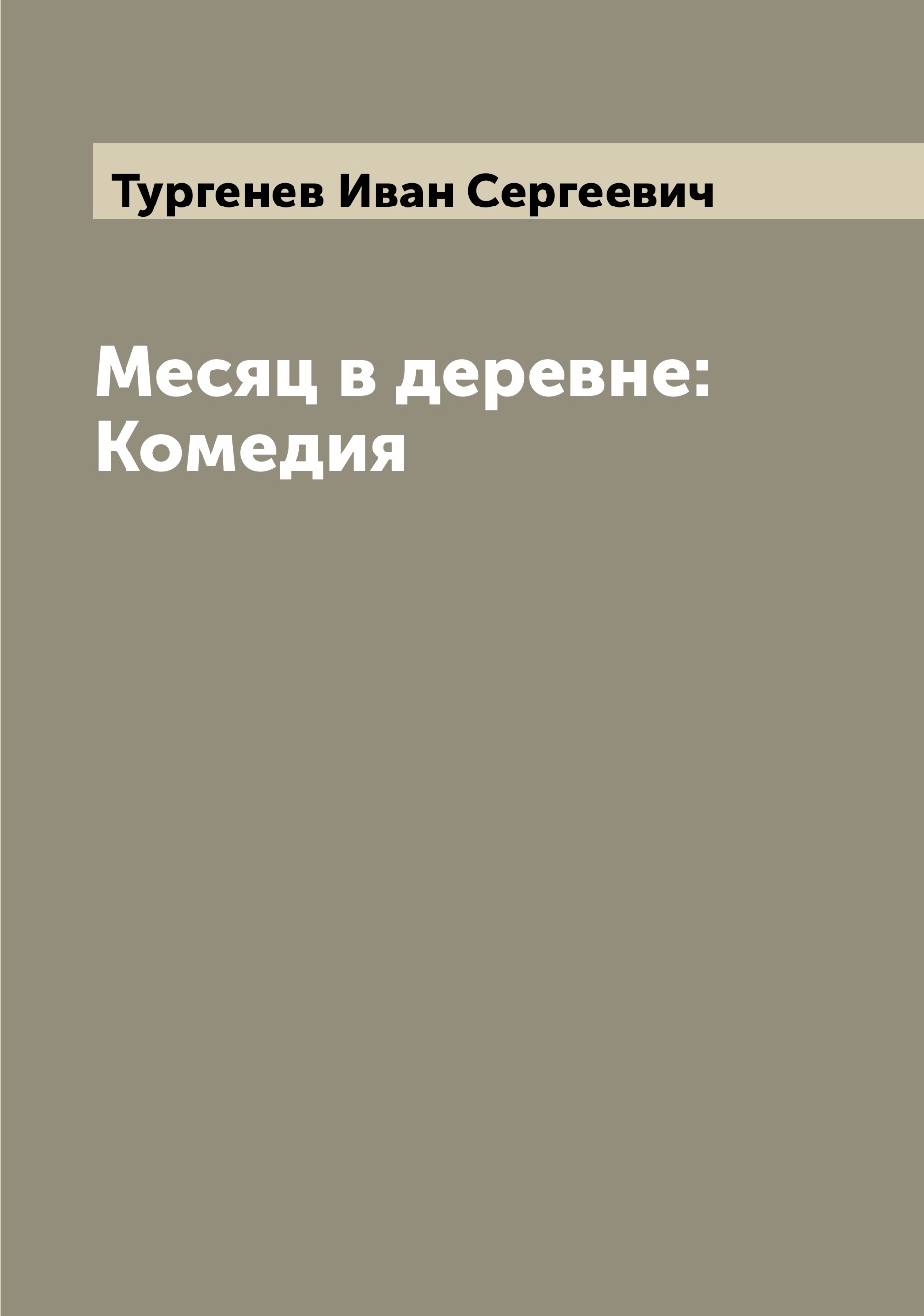 Тургенев Иван Сергеевич

Месяц в деревне: Комедия